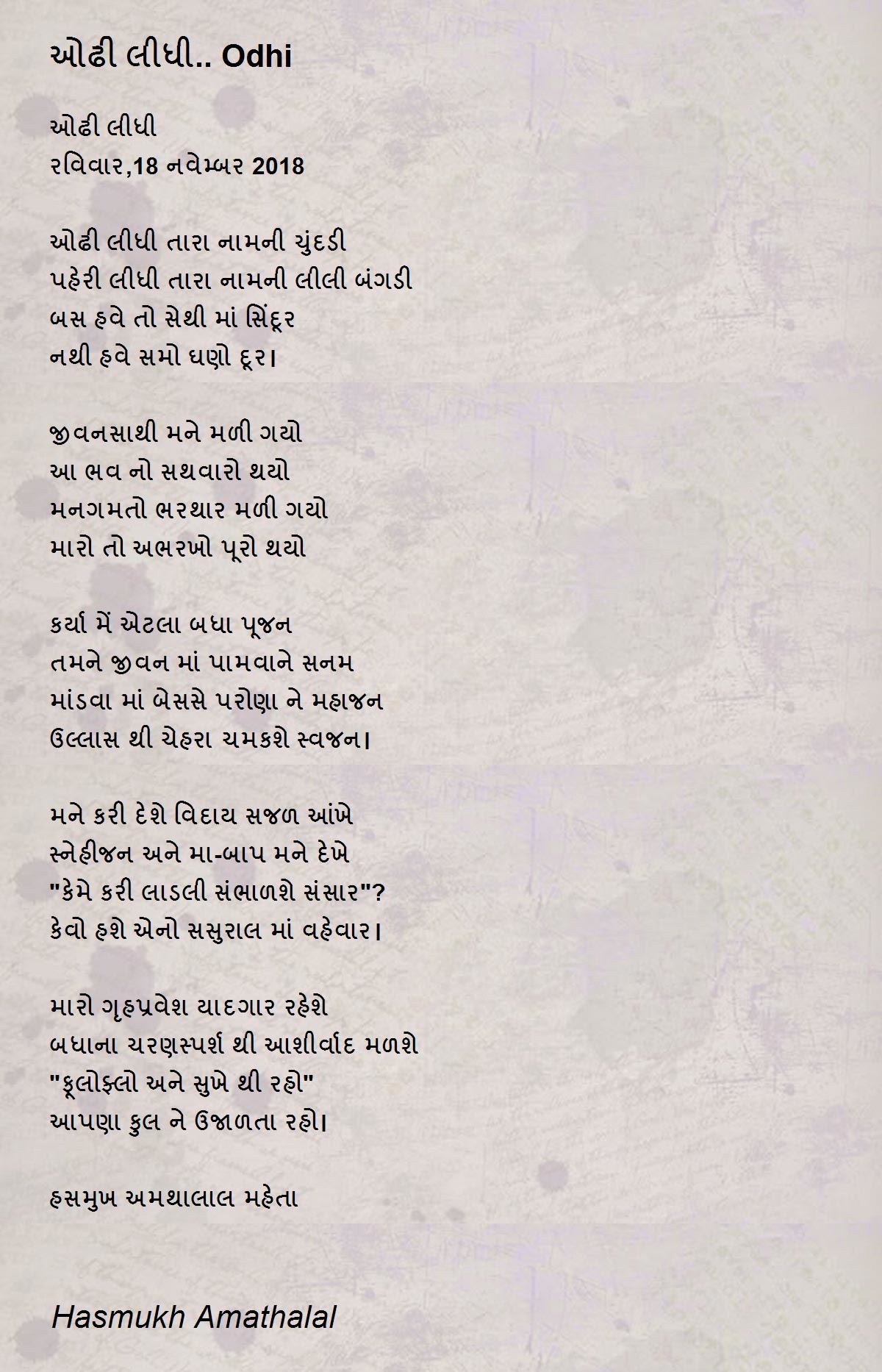 ઓઢી લીધી.. Odhi

ઓઢી લીધી
રવિવાર,18 નવેમ્બર 2018

ઓઢી લીધી તારા નામની ચુંદડી
પહેરી લીધી તારા નામની લીલી બંગડી
બસ હવે તો સેથી માં સિંદૂર
નથી હવે સમો ઘણો દૂર।

જીવનસાથી મને મળી ગયો
આ ભવ નો સથવારો થયો
મનગમતો ભરથાર મળી ગયો
મારો તો અભરખો પૂરો થયો

કર્યા મેં એટલા બધા પૂજન
તમને જીવન માં પામવાને સનમ
માંડવા માં બેસસે પરોણા ને મહાજન
ઉલ્લાસ થી ચેહરા ચમકશે સ્વજન।

મને કરી દેશે વિદાય સજળ આંખે
સ્નેહીજન અને મા-બાપ મને દેખે
"કેમે કરી લાડલી સંભાળશે સંસાર"?
કેવો હશે એનો સસુરાલ માં વહેવાર।

મારો ગૃહપ્રવેશ યાદગાર રહેશે
બધાના ચરણસ્પર્શ થી આશીર્વાદ મળશે
"ફૂલોફ્લો અને સુખે થી રહો"
આપણા કુલ ને ઉજાળતા રહો।

હસમુખ અમથાલાલ મહેતા

Hasmukh Amathalal